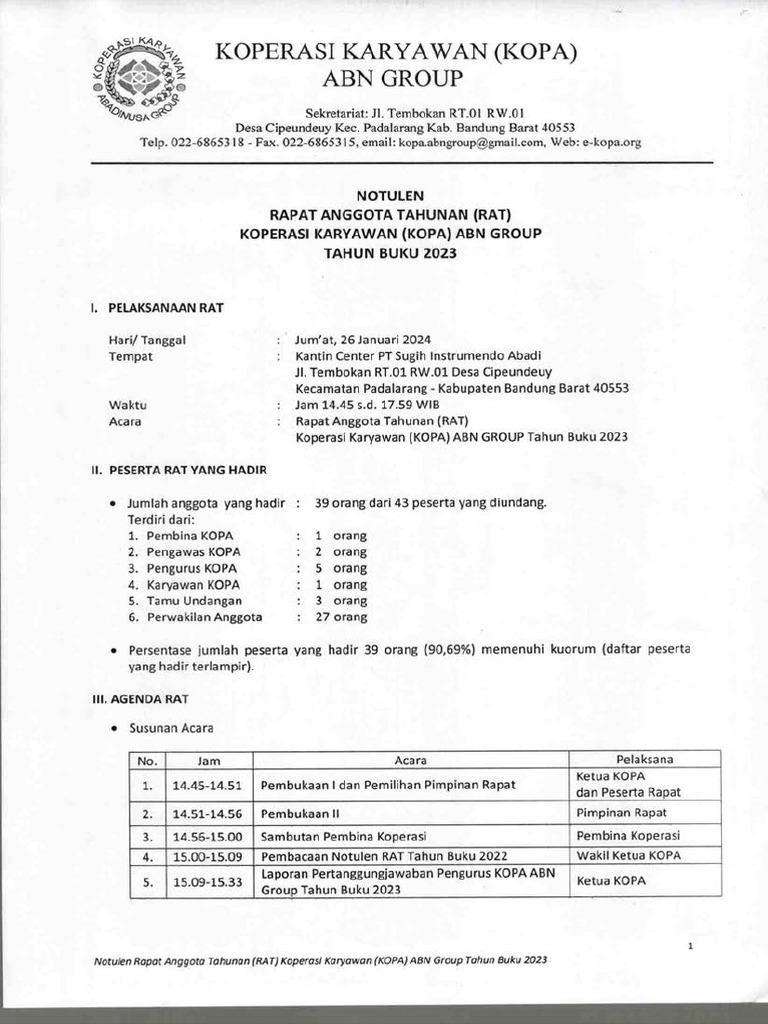 KOPERASI KARYAWAN
ABADINUSA GROUP

KOPERASI KARYAWAN (KOPA)
ABN GROUP

Sekretariat: Jl. Tembokan RT.01 RW.01
Desa Cipeundeuy Kec. Padalarang Kab. Bandung Barat 40553
Telp. 022-6865318 - Fax. 022-6865315, email: kopa.abngroup@gmail.com, Web: e-kopa.org

NOTULEN
RAPAT ANGGOTA TAHUNAN (RAT)
KOPERASI KARYAWAN (KOPA) ABN GROUP
TAHUN BUKU 2023

I. PELAKSANAAN RAT

Hari/ Tanggal : Jum'at, 26 Januari 2024
Tempat : Kantin Center PT Sugih Instrumendo Abadi
Jl. Tembokan RT.01 RW.01 Desa Cipeundeuy
Kecamatan Padalarang - Kabupaten Bandung Barat 40553
Waktu : Jam 14.45 s.d. 17.59 WIB
Acara : Rapat Anggota Tahunan (RAT)
Koperasi Karyawan (KOPA) ABN GROUP Tahun Buku 2023

II. PESERTA RAT YANG HADIR

• Jumlah anggota yang hadir : 39 orang dari 43 peserta yang diundang.
Terdiri dari:
1. Pembina KOPA : 1 orang
2. Pengawas KOPA : 2 orang
3. Pengurus KOPA : 5 orang
4. Karyawan KOPA : 1 orang
5. Tamu Undangan : 3 orang
6. Perwakilan Anggota : 27 orang

• Persentase jumlah peserta yang hadir 39 orang (90,69%) memenuhi kuorum (daftar peserta yang hadir terlampir).

III. AGENDA RAT

• Susunan Acara

| No. | Jam | Acara | Pelaksana |
|---|---|---|---|
| 1. | 14.45-14.51 | Pembukaan I dan Pemilihan Pimpinan Rapat | Ketua KOPA dan Peserta Rapat |
| 2. | 14.51-14.56 | Pembukaan II | Pimpinan Rapat |
| 3. | 14.56-15.00 | Sambutan Pembina Koperasi | Pembina Koperasi |
| 4. | 15.00-15.09 | Pembacaan Notulen RAT Tahun Buku 2022 | Wakil Ketua KOPA |
| 5. | 15.09-15.33 | Laporan Pertanggungjawaban Pengurus KOPA ABN Group Tahun Buku 2023 | Ketua KOPA |

1

Notulen Rapat Anggota Tahunan (RAT) Koperasi Karyawan (KOPA) ABN Group Tahun Buku 2023